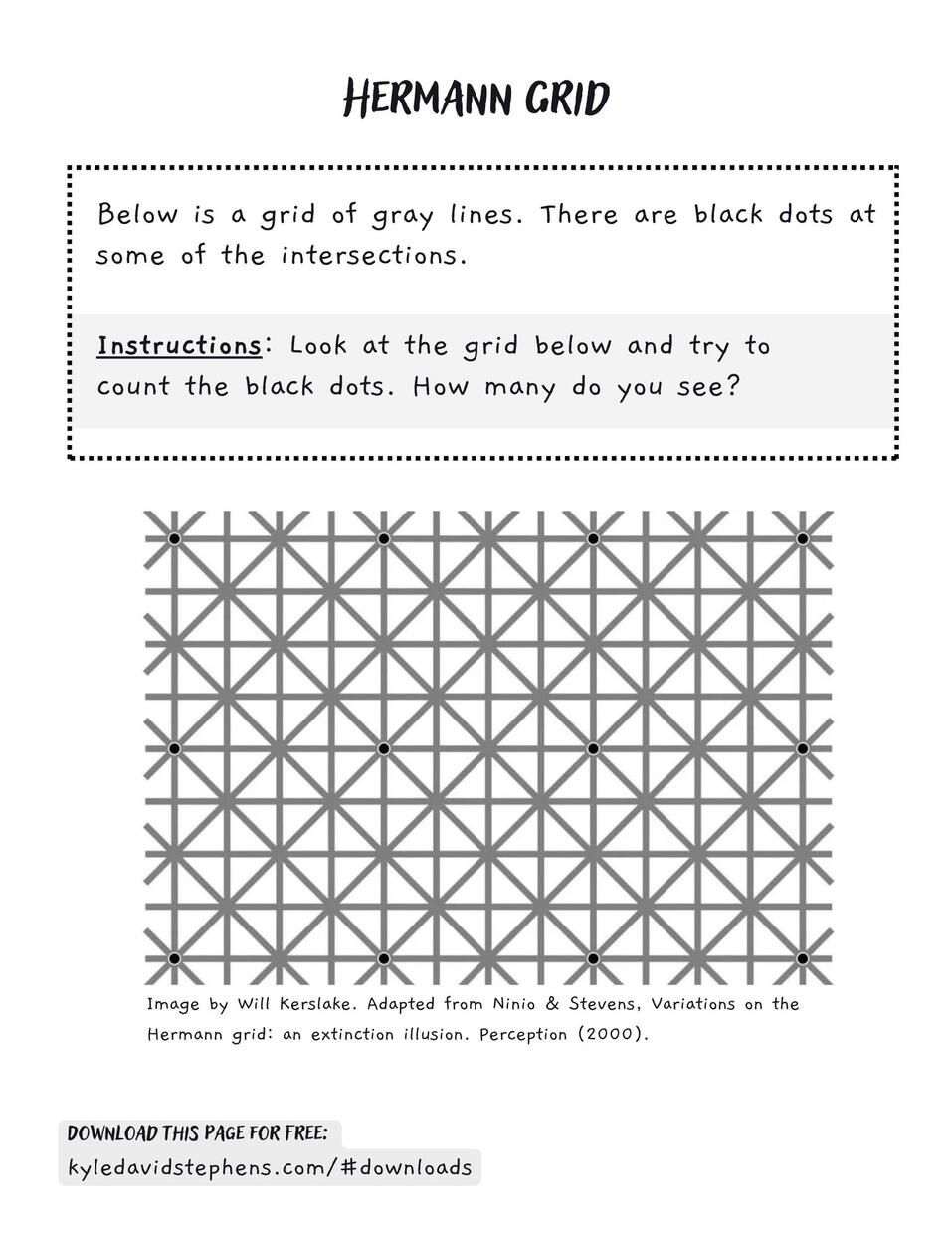 HERMANN GRID

Below is a grid of gray lines. There are black dots at some of the intersections.

Instructions: Look at the grid below and try to count the black dots. How many do you see?

Image by Will Kerslake. Adapted from Ninio & Stevens, Variations on the Hermann grid: an extinction illusion. Perception (2000).

DOWNLOAD THIS PAGE FOR FREE:
kyledavidstephens.com/#downloads